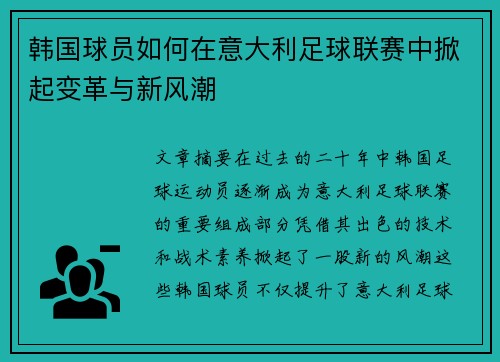 韩国球员如何在意大利足球联赛中掀起变革与新风潮

文章摘要在过去的二十年中韩国足球运动员逐渐成为意大利足球联赛的重要组成部分凭借其出色的技术和战术素养掀起了一股新的风潮这些韩国球员不仅提升了意大利足球